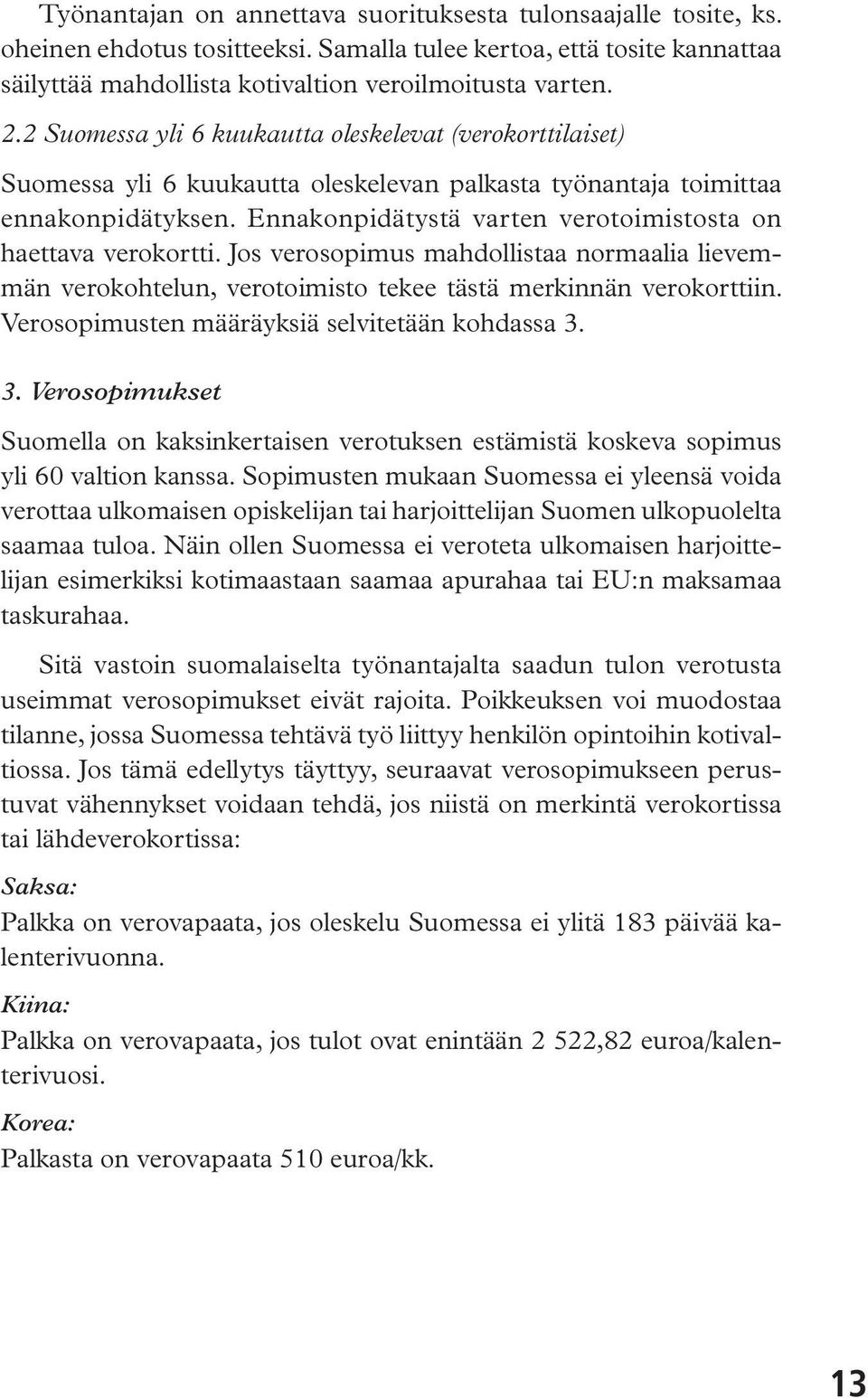 Työnantajan on annettava suorituksesta tulonsaajalle tosite, ks. oheinen ehdotus tositteeksi. Samalla tulee kertoa, että tosite kannattaa säilyttää mahdollista kotivaltion veroilmoitusta varten.

2.2 Suomessa yli 6 kuukautta oleskelevat (verokorttilaiset)

Suomessa yli 6 kuukautta oleskelevan palkasta työnantaja toimittaa ennakonpidätyksen. Ennakonpidätystä varten verotoimistosta on haettava verokortti. Jos verosopimus mahdollistaa normaalia lievemmän verokohtelun, verotoimisto tekee tästä merkinnän verokorttiin. Verosopimusten määräyksiä selvitetään kohdassa 3.

3. Verosopimukset

Suomella on kaksinkertaisen verotuksen estämistä koskeva sopimus yli 60 valtion kanssa. Sopimusten mukaan Suomessa ei yleensä voida verottaa ulkomaisen opiskelijan tai harjoittelijan Suomen ulkopuolelta saamaa tuloa. Näin ollen Suomessa ei veroteta ulkomaisen harjoittelijan esimerkiksi kotimaastaan saamaa apurahaa tai EU:n maksamaa taskurahaa.

Sitä vastoin suomalaiselta työnantajalta saadun tulon verotusta useimmat verosopimukset eivät rajoita. Poikkeuksen voi muodostaa tilanne, jossa Suomessa tehtävä työ liittyy henkilön opintoihin kotivaltiossa. Jos tämä edellytys täyttyy, seuraavat verosopimukseen perustuvat vähennykset voidaan tehdä, jos niistä on merkintä verokortissa tai lähdeverokortissa:

Saksa:

Palkka on verovapaata, jos oleskelu Suomessa ei ylitä 183 päivää kalenterivuonna.

Kiina:

Palkka on verovapaata, jos tulot ovat enintään 2 522,82 euroa/kalenterivuosi.

Korea:

Palkasta on verovapaata 510 euroa/kk.

13